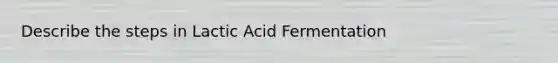 Describe the steps in Lactic Acid Fermentation